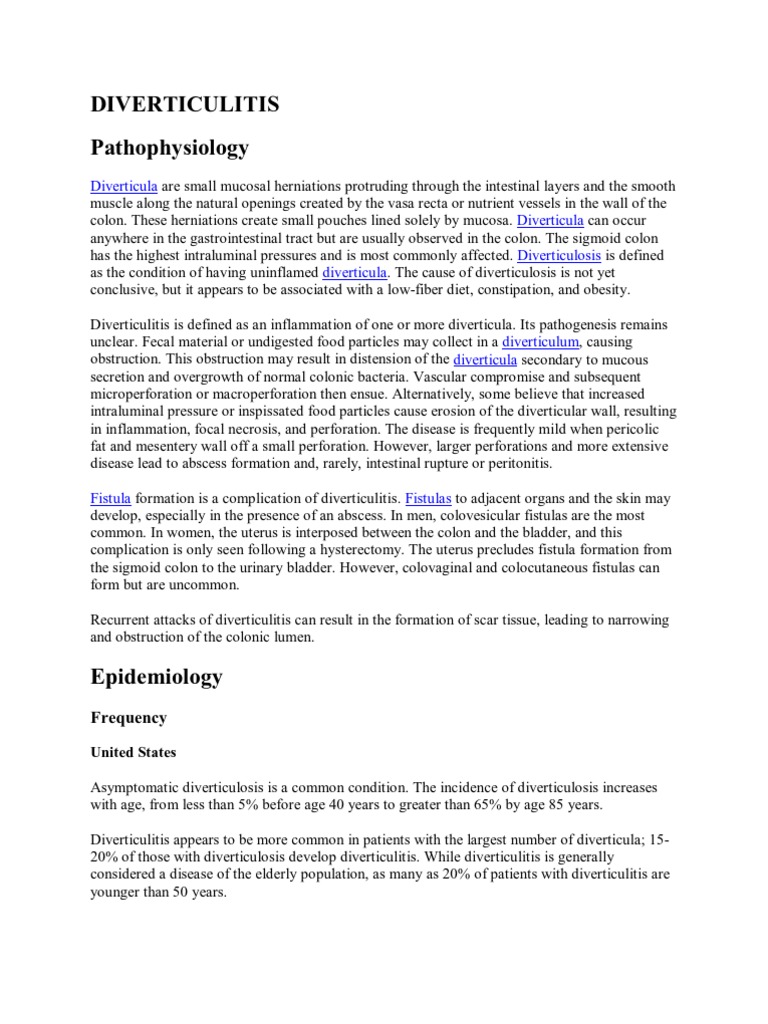 DIVERTICULITIS

Pathophysiology

Diverticula are small mucosal herniations protruding through the intestinal layers and the smooth muscle along the natural openings created by the vasa recta or nutrient vessels in the wall of the colon. These herniations create small pouches lined solely by mucosa. Diverticula can occur anywhere in the gastrointestinal tract but are usually observed in the colon. The sigmoid colon has the highest intraluminal pressures and is most commonly affected. Diverticulosis is defined as the condition of having uninflamed diverticula. The cause of diverticulosis is not yet conclusive, but it appears to be associated with a low-fiber diet, constipation, and obesity.

Diverticulitis is defined as an inflammation of one or more diverticula. Its pathogenesis remains unclear. Fecal material or undigested food particles may collect in a diverticulum, causing obstruction. This obstruction may result in distension of the diverticula secondary to mucous secretion and overgrowth of normal colonic bacteria. Vascular compromise and subsequent microperforation or macroperforation then ensue. Alternatively, some believe that increased intraluminal pressure or inspissated food particles cause erosion of the diverticular wall, resulting in inflammation, focal necrosis, and perforation. The disease is frequently mild when pericolic fat and mesentery wall off a small perforation. However, larger perforations and more extensive disease lead to abscess formation and, rarely, intestinal rupture or peritonitis.

Fistula formation is a complication of diverticulitis. Fistulas to adjacent organs and the skin may develop, especially in the presence of an abscess. In men, colovesicular fistulas are the most common. In women, the uterus is interposed between the colon and the bladder, and this complication is only seen following a hysterectomy. The uterus precludes fistula formation from the sigmoid colon to the urinary bladder. However, colovaginal and colocutaneous fistulas can form but are uncommon.

Recurrent attacks of diverticulitis can result in the formation of scar tissue, leading to narrowing and obstruction of the colonic lumen.

Epidemiology

Frequency

United States

Asymptomatic diverticulosis is a common condition. The incidence of diverticulosis increases with age, from less than 5% before age 40 years to greater than 65% by age 85 years.

Diverticulitis appears to be more common in patients with the largest number of diverticula; 15-20% of those with diverticulosis develop diverticulitis. While diverticulitis is generally considered a disease of the elderly population, as many as 20% of patients with diverticulitis are younger than 50 years.